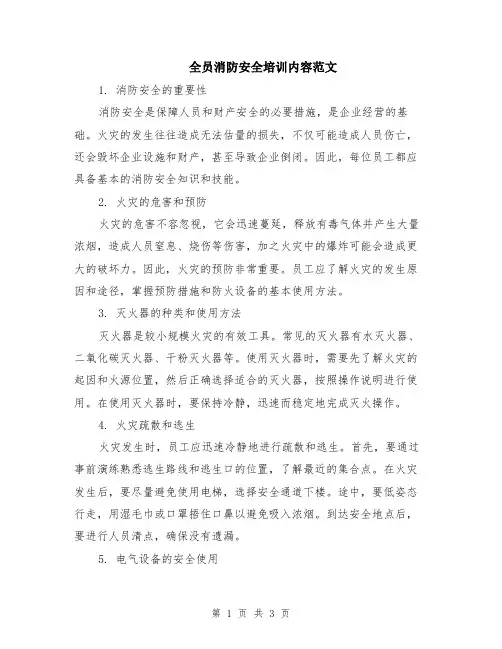 全员消防安全培训内容范文

1. 消防安全的重要性

消防安全是保障人员和财产安全的必要措施，是企业经营的基础。火灾的发生往往造成无法估量的损失，不仅可能造成人员伤亡，还会毁坏企业设施和财产，甚至导致企业倒闭。因此，每位员工都应具备基本的消防安全知识和技能。

2. 火灾的危害和预防

火灾的危害不容忽视，它会迅速蔓延，释放有毒气体并产生大量浓烟，造成人员窒息、烧伤等伤害，加之火灾中的爆炸可能会造成更大的破坏力。因此，火灾的预防非常重要。员工应了解火灾的发生原因和途径，掌握预防措施和防火设备的基本使用方法。

3. 灭火器的种类和使用方法

灭火器是较小规模火灾的有效工具。常见的灭火器有水灭火器、二氧化碳灭火器、干粉灭火器等。使用灭火器时，需要先了解火灾的起因和火源位置，然后正确选择适合的灭火器，按照操作说明进行使用。在使用灭火器时，要保持冷静，迅速而稳定地完成灭火操作。

4. 火灾疏散和逃生

火灾发生时，员工应迅速冷静地进行疏散和逃生。首先，要通过事前演练熟悉逃生路线和逃生口的位置，了解最近的集合点。在火灾发生后，要尽量避免使用电梯，选择安全通道下楼。途中，要低姿态行走，用湿毛巾或口罩捂住口鼻以避免吸入浓烟。到达安全地点后，要进行人员清点，确保没有遗漏。

5. 电气设备的安全使用

第 1 页 共 3 页